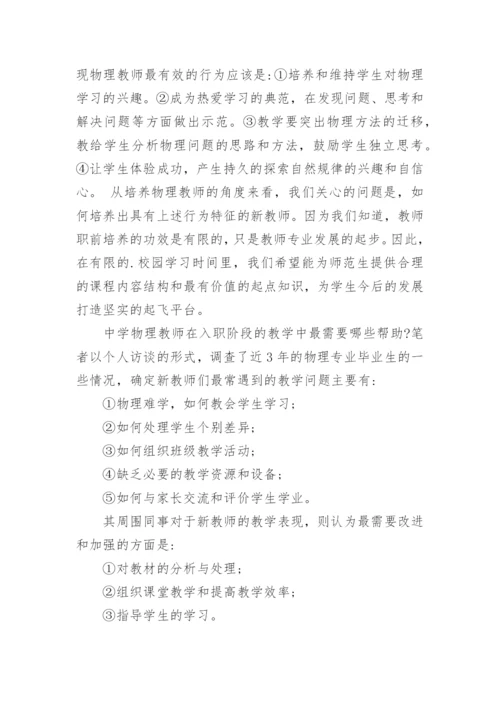 现物理教师最有效的行为应该是:①培养和维持学生对物理学习的兴趣。②成为热爱学习的典范，在发现问题、思考和解决问题等方面做出示范。③教学要突出物理方法的迁移，教给学生分析物理问题的思路和方法，鼓励学生独立思考。④让学生体验成功，产生持久的探索自然规律的兴趣和自信心。 从培养物理教师的角度来看，我们关心的问题是，如何培养出具有上述行为特征的新教师。因为我们知道，教师职前培养的功效是有限的，只是教师专业发展的起步。因此，在有限的.校园学习时间里，我们希望能为师范生提供合理的课程内容结构和最有价值的起点知识，为学生今后的发展打造坚实的起飞平台。

中学物理教师在入职阶段的教学中最需要哪些帮助?笔者以个人访谈的形式，调查了近3年的物理专业毕业生的一些情况，确定新教师们最常遇到的教学问题主要有:

①物理难学，如何教会学生学习;

②如何处理学生个别差异;

③如何组织班级教学活动;

④缺乏必要的教学资源和设备;

⑤如何与家长交流和评价学生学业。

其周围同事对于新教师的教学表现，则认为最需要改进和加强的方面是:

①对教材的分析与处理;

②组织课堂教学和提高教学效率;

③指导学生的学习。